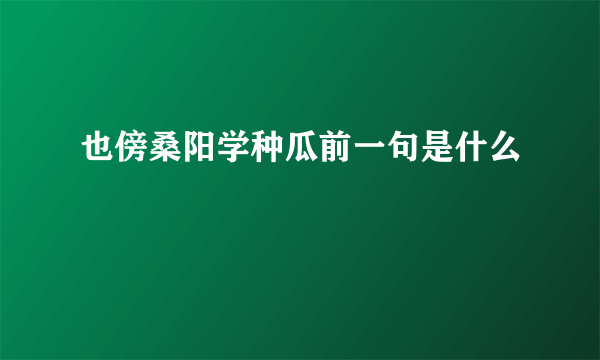 也傍桑阳学种瓜前一句是什么